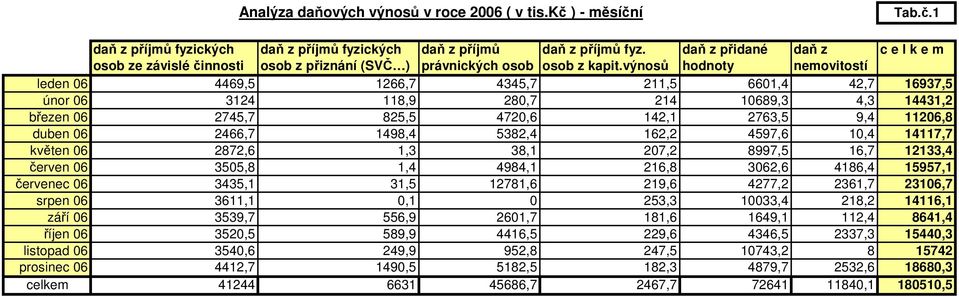 Analýza daňových výnosů v roce 2006 ( v tis.Kč ) - měsíční

Tab.č.1

| | daň z příjmů fyzických osob ze závislé činnosti | daň z příjmů fyzických osob z přiznání (SVČ…) | daň z příjmů právnických osob | daň z příjmů fyz. osob z kapit.výnosů | daň z přidané hodnoty | daň z nemovitostí | c e l k e m |
|---|---|---|---|---|---|---|---|
| leden 06 | 4469,5 | 1266,7 | 4345,7 | 211,5 | 6601,4 | 42,7 | 16937,5 |
| únor 06 | 3124 | 118,9 | 280,7 | 214 | 10689,3 | 4,3 | 14431,2 |
| březen 06 | 2745,7 | 825,5 | 4720,6 | 142,1 | 2763,5 | 9,4 | 11206,8 |
| duben 06 | 2466,7 | 1498,4 | 5382,4 | 162,2 | 4597,6 | 10,4 | 14117,7 |
| květen 06 | 2872,6 | 1,3 | 38,1 | 207,2 | 8997,5 | 16,7 | 12133,4 |
| červen 06 | 3505,8 | 1,4 | 4984,1 | 216,8 | 3062,6 | 4186,4 | 15957,1 |
| červenec 06 | 3435,1 | 31,5 | 12781,6 | 219,6 | 4277,2 | 2361,7 | 23106,7 |
| srpen 06 | 3611,1 | 0,1 | 0 | 253,3 | 10033,4 | 218,2 | 14116,1 |
| září 06 | 3539,7 | 556,9 | 2601,7 | 181,6 | 1649,1 | 112,4 | 8641,4 |
| říjen 06 | 3520,5 | 589,9 | 4416,5 | 229,6 | 4346,5 | 2337,3 | 15440,3 |
| listopad 06 | 3540,6 | 249,9 | 952,8 | 247,5 | 10743,2 | 8 | 15742 |
| prosinec 06 | 4412,7 | 1490,5 | 5182,5 | 182,3 | 4879,7 | 2532,6 | 18680,3 |
| celkem | 41244 | 6631 | 45686,7 | 2467,7 | 72641 | 11840,1 | 180510,5 |